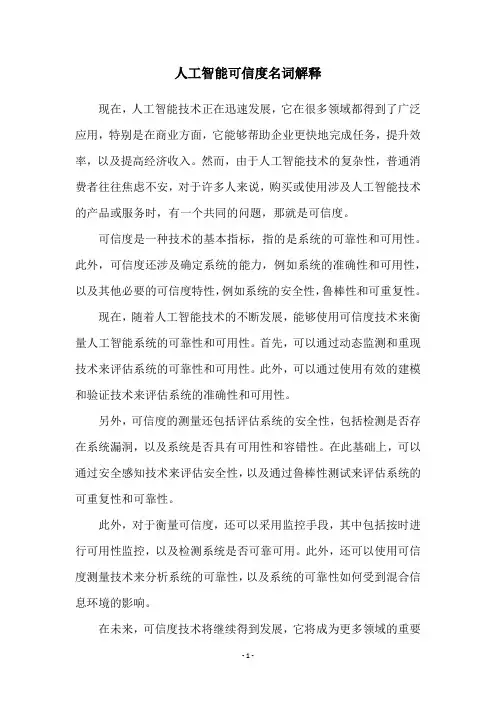 人工智能可信度名词解释

现在，人工智能技术正在迅速发展，它在很多领域都得到了广泛应用，特别是在商业方面，它能够帮助企业更快地完成任务，提升效率，以及提高经济收入。然而，由于人工智能技术的复杂性，普通消费者往往焦虑不安，对于许多人来说，购买或使用涉及人工智能技术的产品或服务时，有一个共同的问题，那就是可信度。

可信度是一种技术的基本指标，指的是系统的可靠性和可用性。此外，可信度还涉及确定系统的能力，例如系统的准确性和可用性，以及其他必要的可信度特性，例如系统的安全性，鲁棒性和可重复性。

现在，随着人工智能技术的不断发展，能够使用可信度技术来衡量人工智能系统的可靠性和可用性。首先，可以通过动态监测和重现技术来评估系统的可靠性和可用性。此外，可以通过使用有效的建模和验证技术来评估系统的准确性和可用性。

另外，可信度的测量还包括评估系统的安全性，包括检测是否存在系统漏洞，以及系统是否具有可用性和容错性。在此基础上，可以通过安全感知技术来评估安全性，以及通过鲁棒性测试来评估系统的可重复性和可靠性。

此外，对于衡量可信度，还可以采用监控手段，其中包括按时进行可用性监控，以及检测系统是否可靠可用。此外，还可以使用可信度测量技术来分析系统的可靠性，以及系统的可靠性如何受到混合信息环境的影响。

在未来，可信度技术将继续得到发展，它将成为更多领域的重要

- 1 -